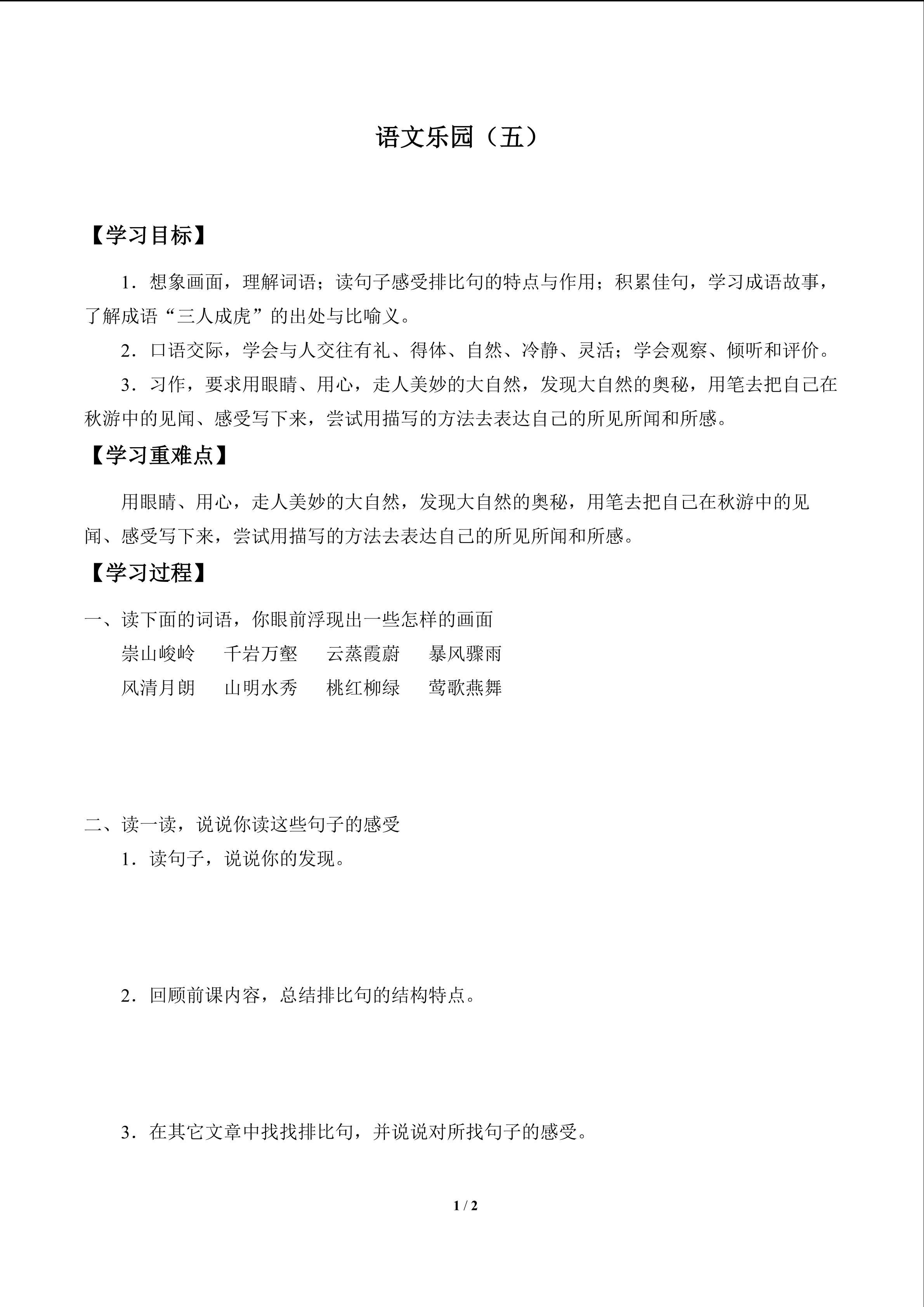 语文乐园（五）

【学习目标】

1．想象画面，理解词语；读句子感受排比句的特点与作用；积累佳句，学习成语故事，了解成语“三人成虎”的出处与比喻义。

2．口语交际，学会与人交往有礼、得体、自然、冷静、灵活；学会观察、倾听和评价。

3．习作，要求用眼睛、用心，走人美妙的大自然，发现大自然的奥秘，用笔去把自己在秋游中的见闻、感受写下来，尝试用描写的方法去表达自己的所见所闻和所感。

【学习重难点】

用眼睛、用心，走人美妙的大自然，发现大自然的奥秘，用笔去把自己在秋游中的见闻、感受写下来，尝试用描写的方法去表达自己的所见所闻和所感。

【学习过程】

一、读下面的词语，你眼前浮现出一些怎样的画面

崇山峻岭 千岩万壑 云蒸霞蔚 暴风骤雨

风清月朗 山明水秀 桃红柳绿 莺歌燕舞

二、读一读，说说你读这些句子的感受

1．读句子，说说你的发现。

2．回顾前课内容，总结排比句的结构特点。

3．在其它文章中找找排比句，并说说对所找句子的感受。

1 / 2